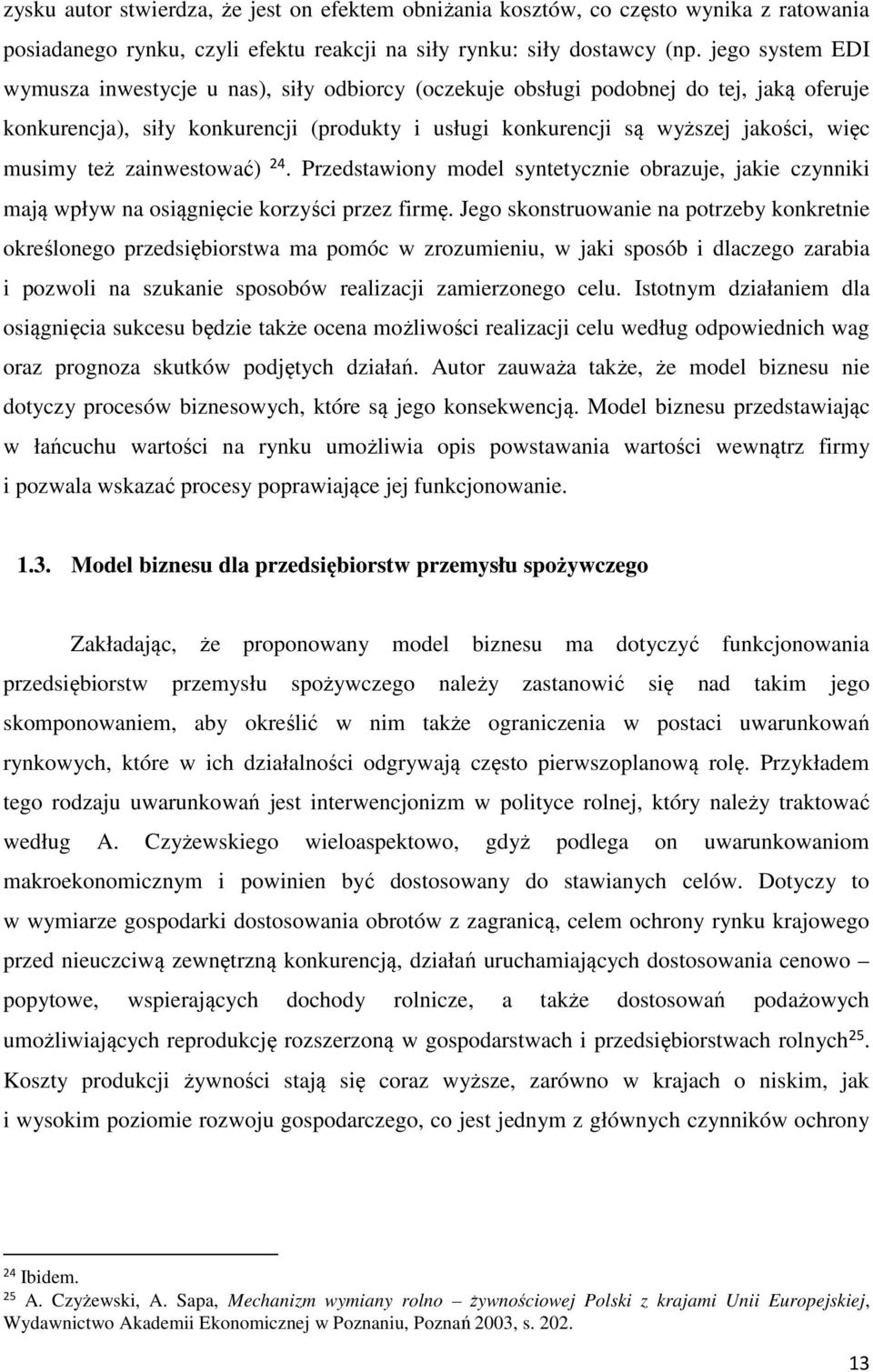 zysku autor stwierdza, że jest on efektem obniżania kosztów, co często wynika z ratowania posiadanego rynku, czyli efektu reakcji na siły rynku: siły dostawcy (np. jego system EDI wymusza inwestycje u nas), siły odbiorcy (oczekuje obsługi podobnej do tej, jaką oferuje konkurencja), siły konkurencji (produkty i usługi konkurencji są wyższej jakości, więc musimy też zainwestować) $^{24}$. Przedstawiony model syntetycznie obrazuje, jakie czynniki mają wpływ na osiągnięcie korzyści przez firmę. Jego skonstruowanie na potrzeby konkretnie określonego przedsiębiorstwa ma pomóc w zrozumieniu, w jaki sposób i dlaczego zarabia i pozwoli na szukanie sposobów realizacji zamierzonego celu. Istotnym działaniem dla osiągnięcia sukcesu będzie także ocena możliwości realizacji celu według odpowiednich wag oraz prognoza skutków podjętych działań. Autor zauważa także, że model biznesu nie dotyczy procesów biznesowych, które są jego konsekwencją. Model biznesu przedstawiając w łańcuchu wartości na rynku umożliwia opis powstawania wartości wewnątrz firmy i pozwala wskazać procesy poprawiające jej funkcjonowanie.

1.3. Model biznesu dla przedsiębiorstw przemysłu spożywczego

Zakładając, że proponowany model biznesu ma dotyczyć funkcjonowania przedsiębiorstw przemysłu spożywczego należy zastanowić się nad takim jego skomponowaniem, aby określić w nim także ograniczenia w postaci uwarunkowań rynkowych, które w ich działalności odgrywają często pierwszoplanową rolę. Przykładem tego rodzaju uwarunkowań jest interwencjonizm w polityce rolnej, który należy traktować według A. Czyżewskiego wieloaspektowo, gdyż podlega on uwarunkowaniom makroekonomicznym i powinien być dostosowany do stawianych celów. Dotyczy to w wymiarze gospodarki dostosowania obrotów z zagranicą, celem ochrony rynku krajowego przed nieuczciwą zewnętrzną konkurencją, działań uruchamiających dostosowania cenowo – popytowe, wspierających dochody rolnicze, a także dostosowań podażowych umożliwiających reprodukcję rozszerzoną w gospodarstwach i przedsiębiorstwach rolnych$^{25}$. Koszty produkcji żywności stają się coraz wyższe, zarówno w krajach o niskim, jak i wysokim poziomie rozwoju gospodarczego, co jest jednym z głównych czynników ochrony

$^{24}$ Ibidem.
$^{25}$ A. Czyżewski, A. Sapa, Mechanizm wymiany rolno – żywnościowej Polski z krajami Unii Europejskiej, Wydawnictwo Akademii Ekonomicznej w Poznaniu, Poznań 2003, s. 202.

13